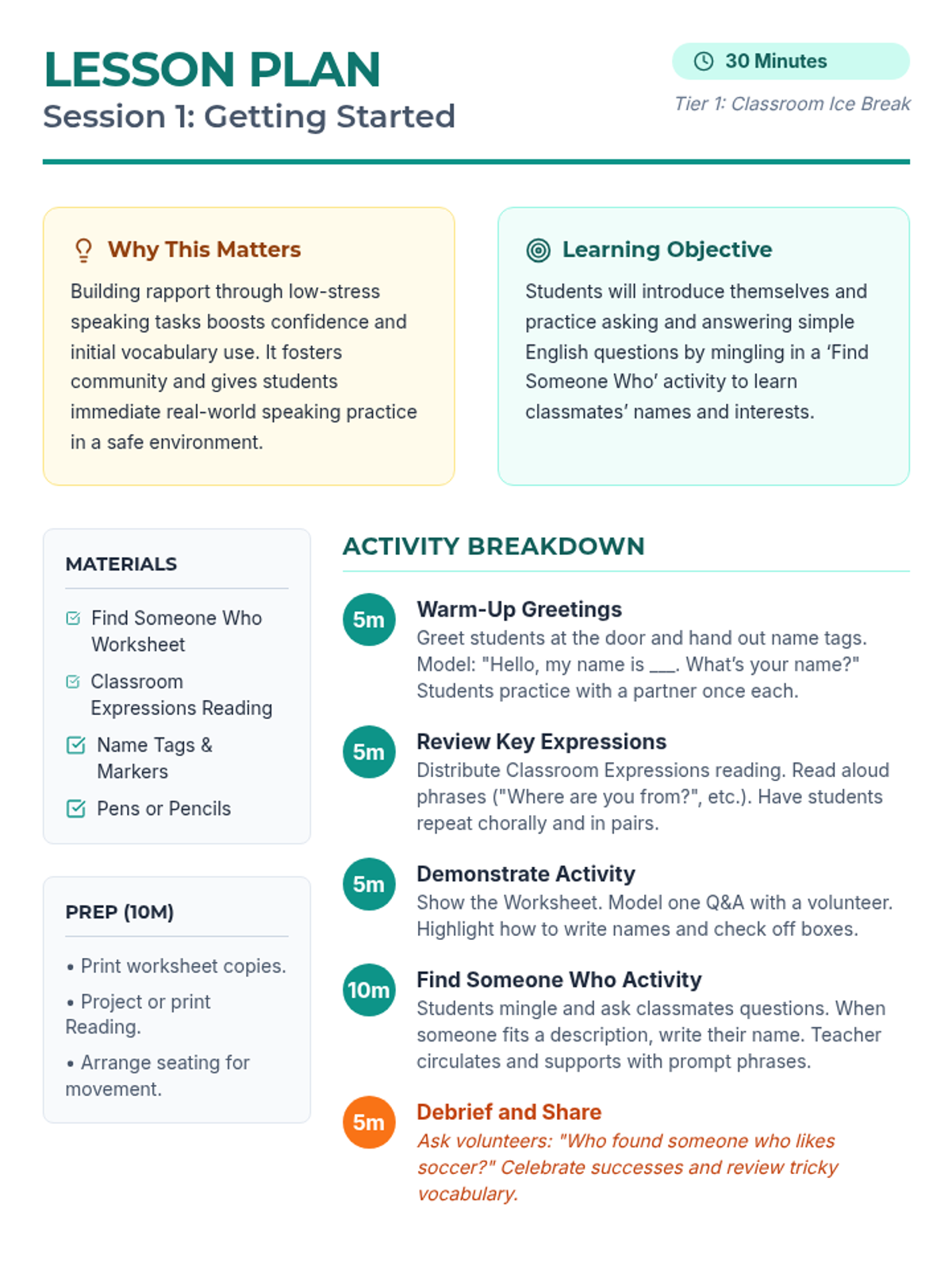 LESSON PLAN
Session 1: Getting Started

30 Minutes
Tier 1: Classroom Ice Break

Why This Matters
Building rapport through low-stress speaking tasks boosts confidence and initial vocabulary use. It fosters community and gives students immediate real-world speaking practice in a safe environment.

Learning Objective
Students will introduce themselves and practice asking and answering simple English questions by mingling in a 'Find Someone Who' activity to learn classmates' names and interests.

MATERIALS
☑ Find Someone Who Worksheet
☑ Classroom Expressions Reading
☑ Name Tags & Markers
☑ Pens or Pencils

PREP (10M)
• Print worksheet copies.
• Project or print Reading.
• Arrange seating for movement.

ACTIVITY BREAKDOWN

5m
Warm-Up Greetings
Greet students at the door and hand out name tags. Model: "Hello, my name is ____. What's your name?" Students practice with a partner once each.

5m
Review Key Expressions
Distribute Classroom Expressions reading. Read aloud phrases ("Where are you from?", etc.). Have students repeat chorally and in pairs.

5m
Demonstrate Activity
Show the Worksheet. Model one Q&A with a volunteer. Highlight how to write names and check off boxes.

10m
Find Someone Who Activity
Students mingle and ask classmates questions. When someone fits a description, write their name. Teacher circulates and supports with prompt phrases.

5m
Debrief and Share
Ask volunteers: "Who found someone who likes soccer?" Celebrate successes and review tricky vocabulary.